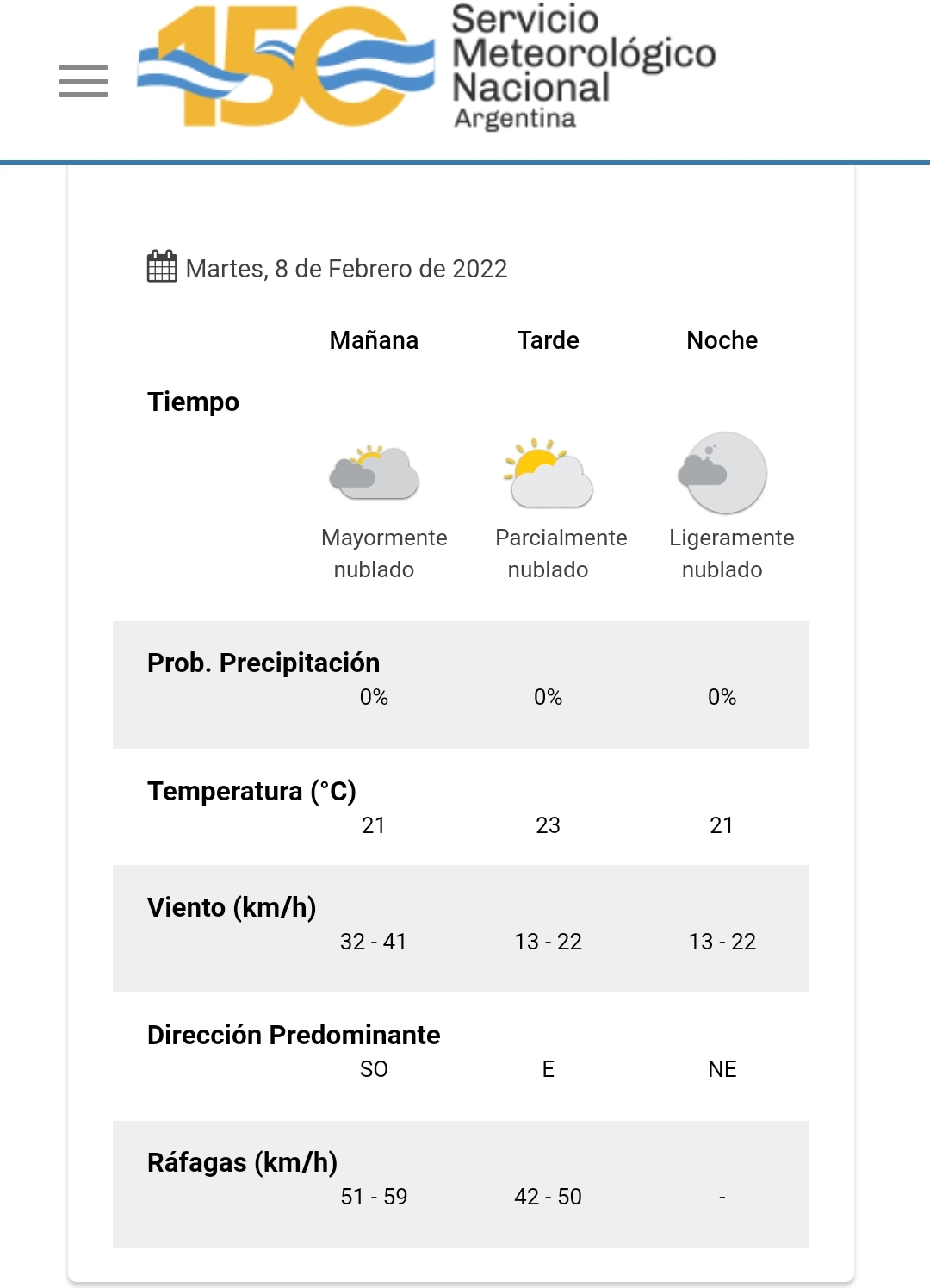 150 Servicio Meteorológico Nacional Argentina

Martes, 8 de Febrero de 2022

| | Mañana | Tarde | Noche |
|---|---|---|---|
| Tiempo | Mayormente nublado | Parcialmente nublado | Ligeramente nublado |
| Prob. Precipitación | 0% | 0% | 0% |
| Temperatura (°C) | 21 | 23 | 21 |
| Viento (km/h) | 32 - 41 | 13 - 22 | 13 - 22 |
| Dirección Predominante | SO | E | NE |
| Ráfagas (km/h) | 51 - 59 | 42 - 50 | - |